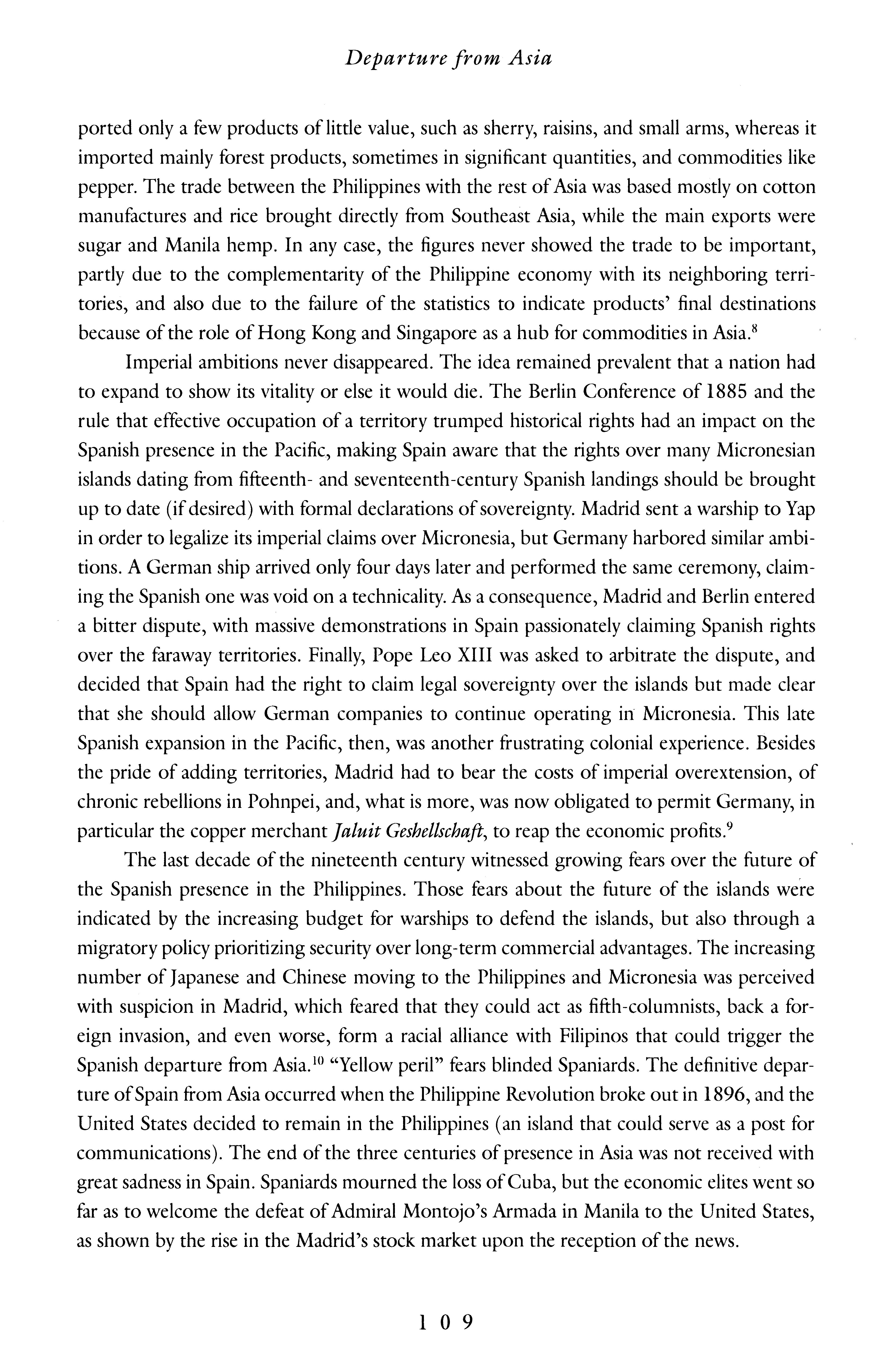 Departure from Asia

ported only a few products of little value, such as sherry, raisins, and small arms, whereas it imported mainly forest products, sometimes in significant quantities, and commodities like pepper. The trade between the Philippines with the rest of Asia was based mostly on cotton manufactures and rice brought directly from Southeast Asia, while the main exports were sugar and Manila hemp. In any case, the figures never showed the trade to be important, partly due to the complementarity of the Philippine economy with its neighboring territories, and also due to the failure of the statistics to indicate products' final destinations because of the role of Hong Kong and Singapore as a hub for commodities in Asia.$^{8}$

Imperial ambitions never disappeared. The idea remained prevalent that a nation had to expand to show its vitality or else it would die. The Berlin Conference of 1885 and the rule that effective occupation of a territory trumped historical rights had an impact on the Spanish presence in the Pacific, making Spain aware that the rights over many Micronesian islands dating from fifteenth- and seventeenth-century Spanish landings should be brought up to date (if desired) with formal declarations of sovereignty. Madrid sent a warship to Yap in order to legalize its imperial claims over Micronesia, but Germany harbored similar ambitions. A German ship arrived only four days later and performed the same ceremony, claiming the Spanish one was void on a technicality. As a consequence, Madrid and Berlin entered a bitter dispute, with massive demonstrations in Spain passionately claiming Spanish rights over the faraway territories. Finally, Pope Leo XIII was asked to arbitrate the dispute, and decided that Spain had the right to claim legal sovereignty over the islands but made clear that she should allow German companies to continue operating in Micronesia. This late Spanish expansion in the Pacific, then, was another frustrating colonial experience. Besides the pride of adding territories, Madrid had to bear the costs of imperial overextension, of chronic rebellions in Pohnpei, and, what is more, was now obligated to permit Germany, in particular the copper merchant Jaluit Geshellschaft, to reap the economic profits.$^{9}$

The last decade of the nineteenth century witnessed growing fears over the future of the Spanish presence in the Philippines. Those fears about the future of the islands were indicated by the increasing budget for warships to defend the islands, but also through a migratory policy prioritizing security over long-term commercial advantages. The increasing number of Japanese and Chinese moving to the Philippines and Micronesia was perceived with suspicion in Madrid, which feared that they could act as fifth-columnists, back a foreign invasion, and even worse, form a racial alliance with Filipinos that could trigger the Spanish departure from Asia.$^{10}$ "Yellow peril" fears blinded Spaniards. The definitive departure of Spain from Asia occurred when the Philippine Revolution broke out in 1896, and the United States decided to remain in the Philippines (an island that could serve as a post for communications). The end of the three centuries of presence in Asia was not received with great sadness in Spain. Spaniards mourned the loss of Cuba, but the economic elites went so far as to welcome the defeat of Admiral Montojo's Armada in Manila to the United States, as shown by the rise in the Madrid's stock market upon the reception of the news.

109